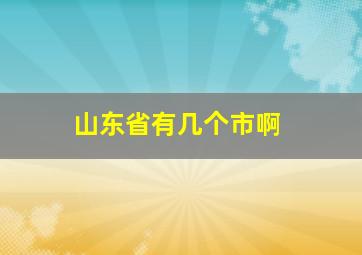 山东省有几个市啊